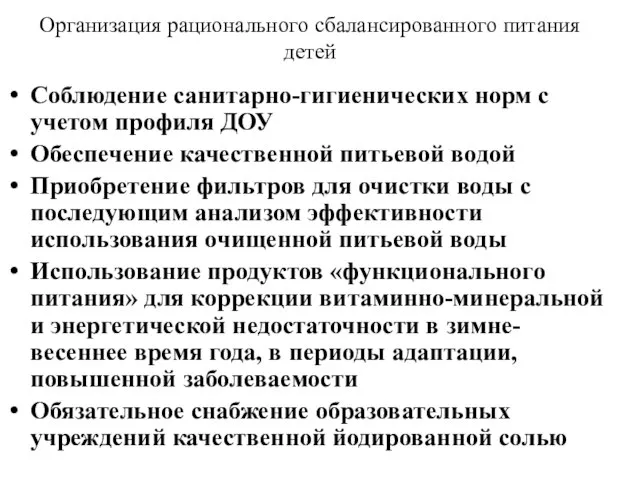 Организация рационального сбалансированного питания детей

• Соблюдение санитарно-гигиенических норм с учетом профиля ДОУ
• Обеспечение качественной питьевой водой
• Приобретение фильтров для очистки воды с последующим анализом эффективности использования очищенной питьевой воды
• Использование продуктов «функционального питания» для коррекции витаминно-минеральной и энергетической недостаточности в зимне-весеннее время года, в периоды адаптации, повышенной заболеваемости
• Обязательное снабжение образовательных учреждений качественной йодированной солью